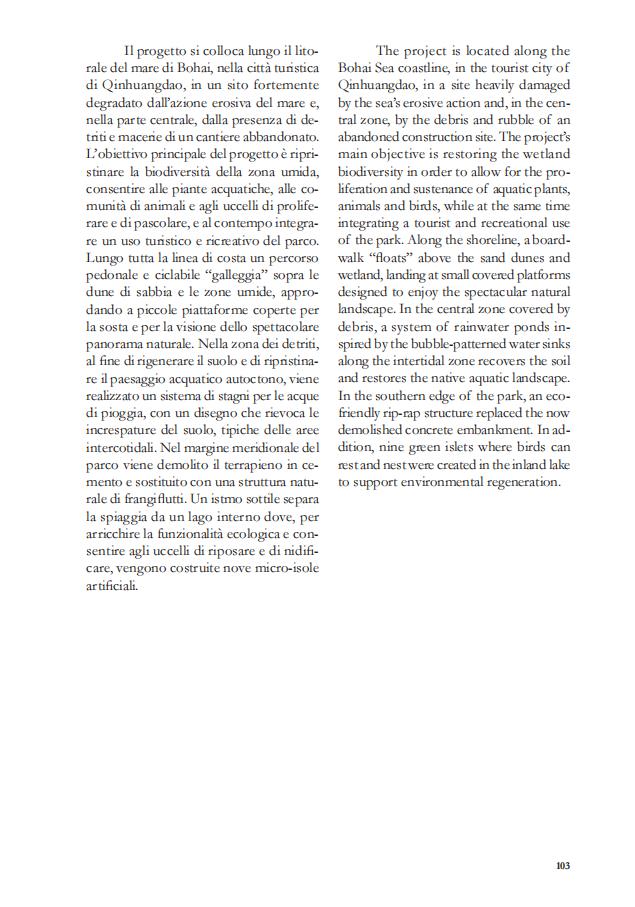 Il progetto si colloca lungo il litorale del mare di Bohai, nella città turistica di Qinhuangdao, in un sito fortemente degradato dall'azione erosiva del mare e, nella parte centrale, dalla presenza di detriti e macerie di un cantiere abbandonato. L'obiettivo principale del progetto è ripristinare la biodiversità della zona umida, consentire alle piante acquatiche, alle comunità di animali e agli uccelli di proliferare e di pascolare, e al contempo integrare un uso turistico e ricreativo del parco. Lungo tutta la linea di costa un percorso pedonale e ciclabile "galleggia" sopra le dune di sabbia e le zone umide, approdando a piccole piattaforme coperte per la sosta e per la visione dello spettacolare panorama naturale. Nella zona dei detriti, al fine di rigenerare il suolo e di ripristinare il paesaggio acquatico autoctono, viene realizzato un sistema di stagni per le acque di pioggia, con un disegno che rievoca le increspature del suolo, tipiche delle aree intercotidali. Nel margine meridionale del parco viene demolito il terrapieno in cemento e sostituito con una struttura naturale di frangiflutti. Un istmo sottile separa la spiaggia da un lago interno dove, per arricchire la funzionalità ecologica e consentire agli uccelli di riposare e di nidificare, vengono costruite nove micro-isole artificiali.

The project is located along the Bohai Sea coastline, in the tourist city of Qinhuangdao, in a site heavily damaged by the sea's erosive action and, in the central zone, by the debris and rubble of an abandoned construction site. The project's main objective is restoring the wetland biodiversity in order to allow for the proliferation and sustenance of aquatic plants, animals and birds, while at the same time integrating a tourist and recreational use of the park. Along the shoreline, a boardwalk "floats" above the sand dunes and wetland, landing at small covered platforms designed to enjoy the spectacular natural landscape. In the central zone covered by debris, a system of rainwater ponds inspired by the bubble-patterned water sinks along the intertidal zone recovers the soil and restores the native aquatic landscape. In the southern edge of the park, an eco-friendly rip-rap structure replaced the now demolished concrete embankment. In addition, nine green islets where birds can rest and nest were created in the inland lake to support environmental regeneration.

103